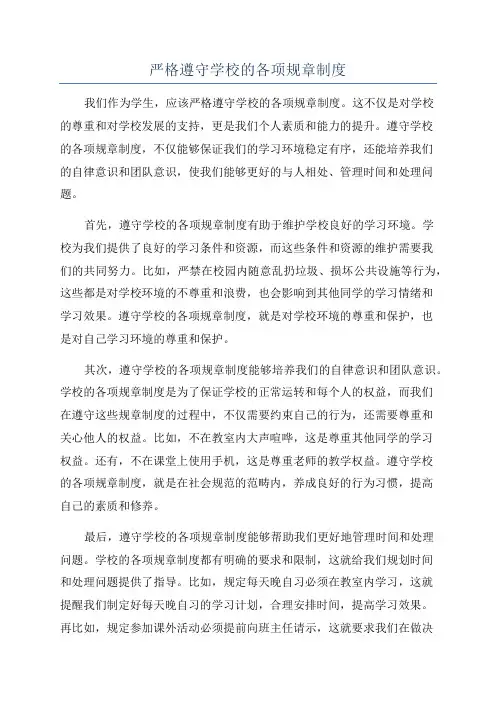 严格遵守学校的各项规章制度

我们作为学生，应该严格遵守学校的各项规章制度。这不仅是对学校的尊重和对学校发展的支持，更是我们个人素质和能力的提升。遵守学校的各项规章制度，不仅能够保证我们的学习环境稳定有序，还能培养我们的自律意识和团队意识，使我们能够更好的与人相处、管理时间和处理问题。

首先，遵守学校的各项规章制度有助于维护学校良好的学习环境。学校为我们提供了良好的学习条件和资源，而这些条件和资源的维护需要我们的共同努力。比如，严禁在校园内随意乱扔垃圾、损坏公共设施等行为，这些都是对学校环境的不尊重和浪费，也会影响到其他同学的学习情绪和学习效果。遵守学校的各项规章制度，就是对学校环境的尊重和保护，也是对自己学习环境的尊重和保护。

其次，遵守学校的各项规章制度能够培养我们的自律意识和团队意识。学校的各项规章制度是为了保证学校的正常运转和每个人的权益，而我们在遵守这些规章制度的过程中，不仅需要约束自己的行为，还需要尊重和关心他人的权益。比如，不在教室内大声喧哗，这是尊重其他同学的学习权益。还有，不在课堂上使用手机，这是尊重老师的教学权益。遵守学校的各项规章制度，就是在社会规范的范畴内，养成良好的行为习惯，提高自己的素质和修养。

最后，遵守学校的各项规章制度能够帮助我们更好地管理时间和处理问题。学校的各项规章制度都有明确的要求和限制，这就给我们规划时间和处理问题提供了指导。比如，规定每天晚自习必须在教室内学习，这就提醒我们制定好每天晚自习的学习计划，合理安排时间，提高学习效果。再比如，规定参加课外活动必须提前向班主任请示，这就要求我们在做决